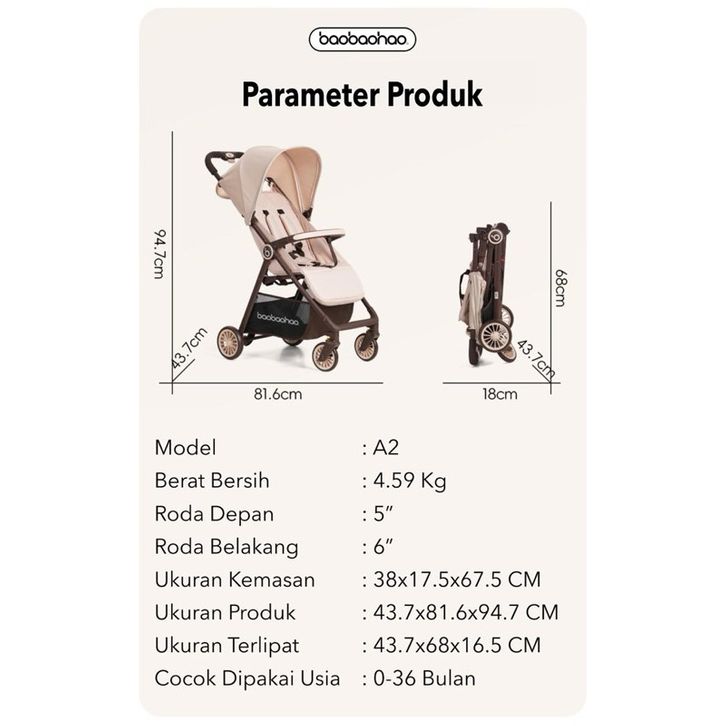 baobaohao

Parameter Produk

94.7cm

43.7cm

81.6cm

baobaohao

68cm

43.7cm

18cm

Model : A2
Berat Bersih : 4.59 Kg
Roda Depan : 5"
Roda Belakang : 6"
Ukuran Kemasan : 38x17.5x67.5 CM
Ukuran Produk : 43.7x81.6x94.7 CM
Ukuran Terlipat : 43.7x68x16.5 CM
Cocok Dipakai Usia : 0-36 Bulan